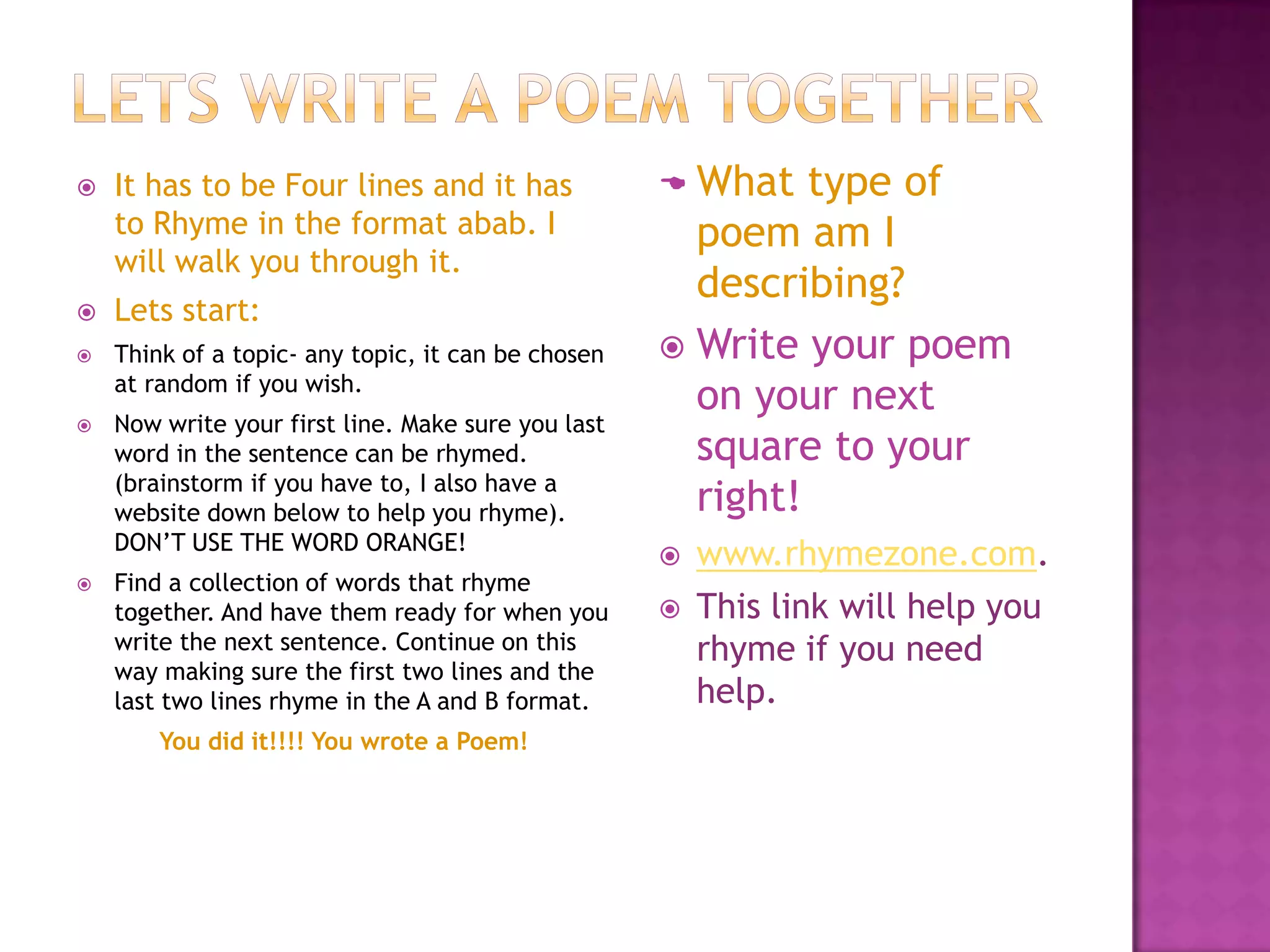 LETS WRITE A POEM TOGETHER

It has to be Four lines and it has to Rhyme in the format abab. I will walk you through it.

Lets start:

Think of a topic- any topic, it can be chosen at random if you wish.

Now write your first line. Make sure you last word in the sentence can be rhymed. (brainstorm if you have to, I also have a website down below to help you rhyme). DON'T USE THE WORD ORANGE!

Find a collection of words that rhyme together. And have them ready for when you write the next sentence. Continue on this way making sure the first two lines and the last two lines rhyme in the A and B format.

You did it!!!! You wrote a Poem!

What type of poem am I describing?

Write your poem on your next square to your right!

www.rhymezone.com.

This link will help you rhyme if you need help.